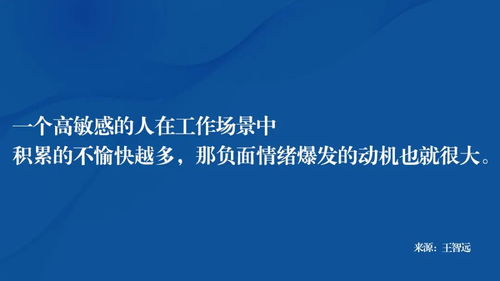 一个高敏感的人在工作场景中
积累的不愉快越多，那负面情绪爆发的动机也就很大。

来源：王智远